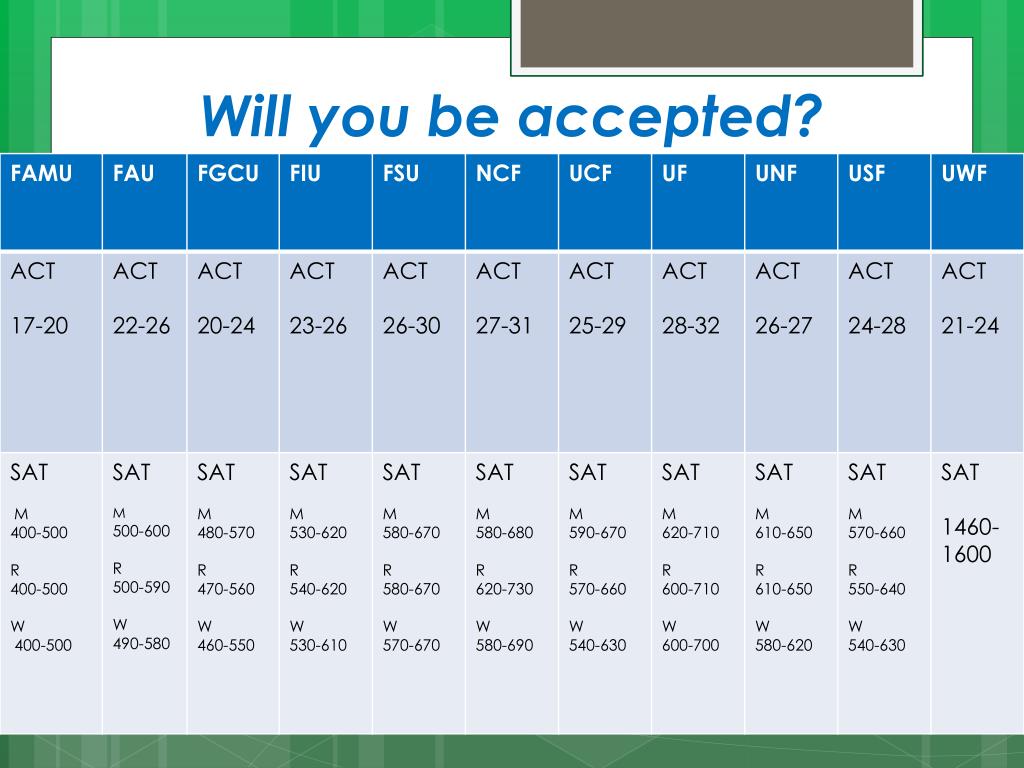 Will you be accepted?

| FAMU | FAU | FGCU | FIU | FSU | NCF | UCF | UF | UNF | USF | UWF |
|---|---|---|---|---|---|---|---|---|---|---|
| ACT 17-20 | ACT 22-26 | ACT 20-24 | ACT 23-26 | ACT 26-30 | ACT 27-31 | ACT 25-29 | ACT 28-32 | ACT 26-27 | ACT 24-28 | ACT 21-24 |
| SAT M 400-500 R 400-500 W 400-500 | SAT M 500-600 R 500-590 W 490-580 | SAT M 480-570 R 470-560 W 460-550 | SAT M 530-620 R 540-620 W 530-610 | SAT M 580-670 R 580-670 W 570-670 | SAT M 580-680 R 620-730 W 580-690 | SAT M 590-670 R 570-660 W 540-630 | SAT M 620-710 R 600-710 W 600-700 | SAT M 610-650 R 610-650 W 580-620 | SAT M 570-660 R 550-640 W 540-630 | SAT 1460-1600 |